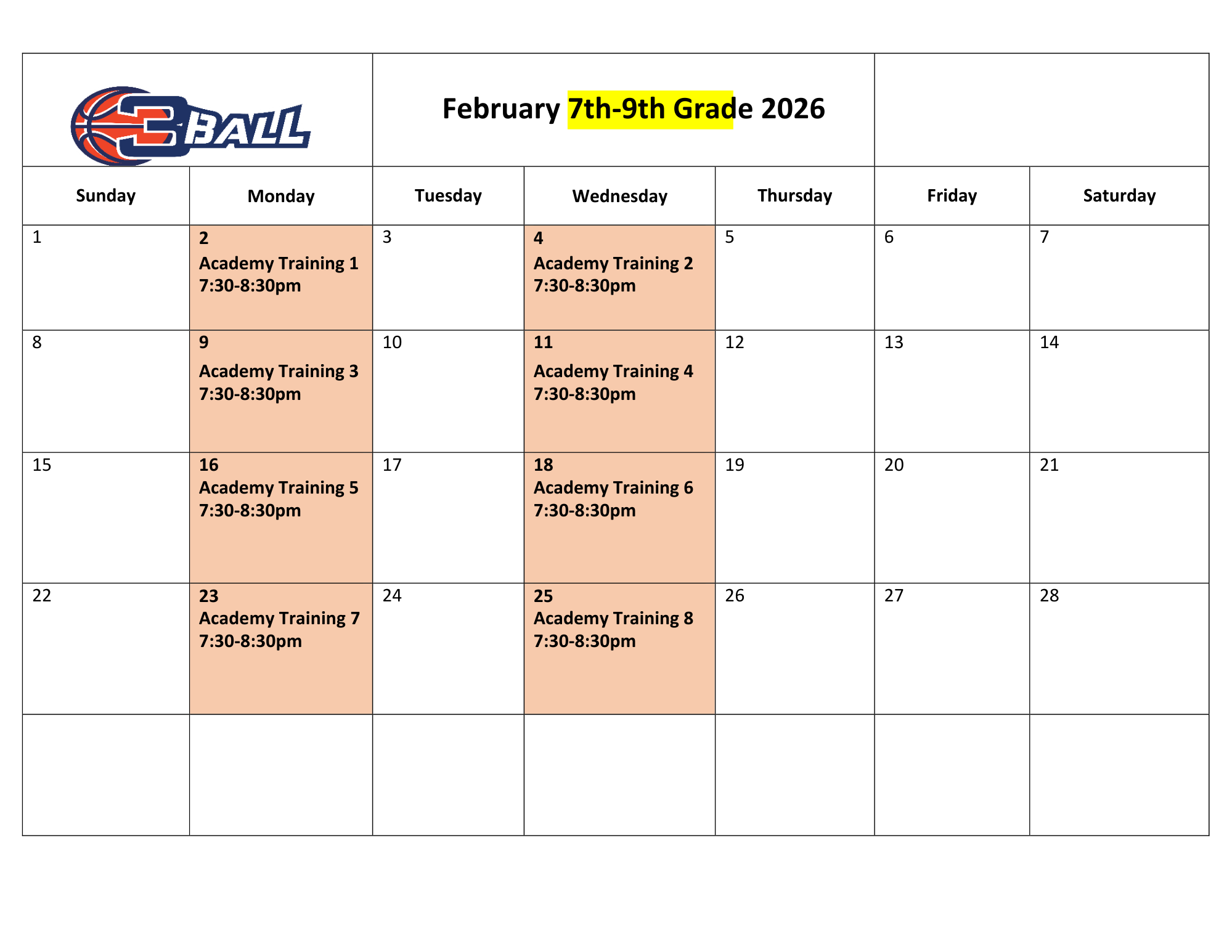 3BALL

February 7th-9th Grade 2026

| Sunday | Monday | Tuesday | Wednesday | Thursday | Friday | Saturday |
|---|---|---|---|---|---|---|
| 1 | 2 Academy Training 1 7:30-8:30pm | 3 | 4 Academy Training 2 7:30-8:30pm | 5 | 6 | 7 |
| 8 | 9 Academy Training 3 7:30-8:30pm | 10 | 11 Academy Training 4 7:30-8:30pm | 12 | 13 | 14 |
| 15 | 16 Academy Training 5 7:30-8:30pm | 17 | 18 Academy Training 6 7:30-8:30pm | 19 | 20 | 21 |
| 22 | 23 Academy Training 7 7:30-8:30pm | 24 | 25 Academy Training 8 7:30-8:30pm | 26 | 27 | 28 |
| | | | | | | |